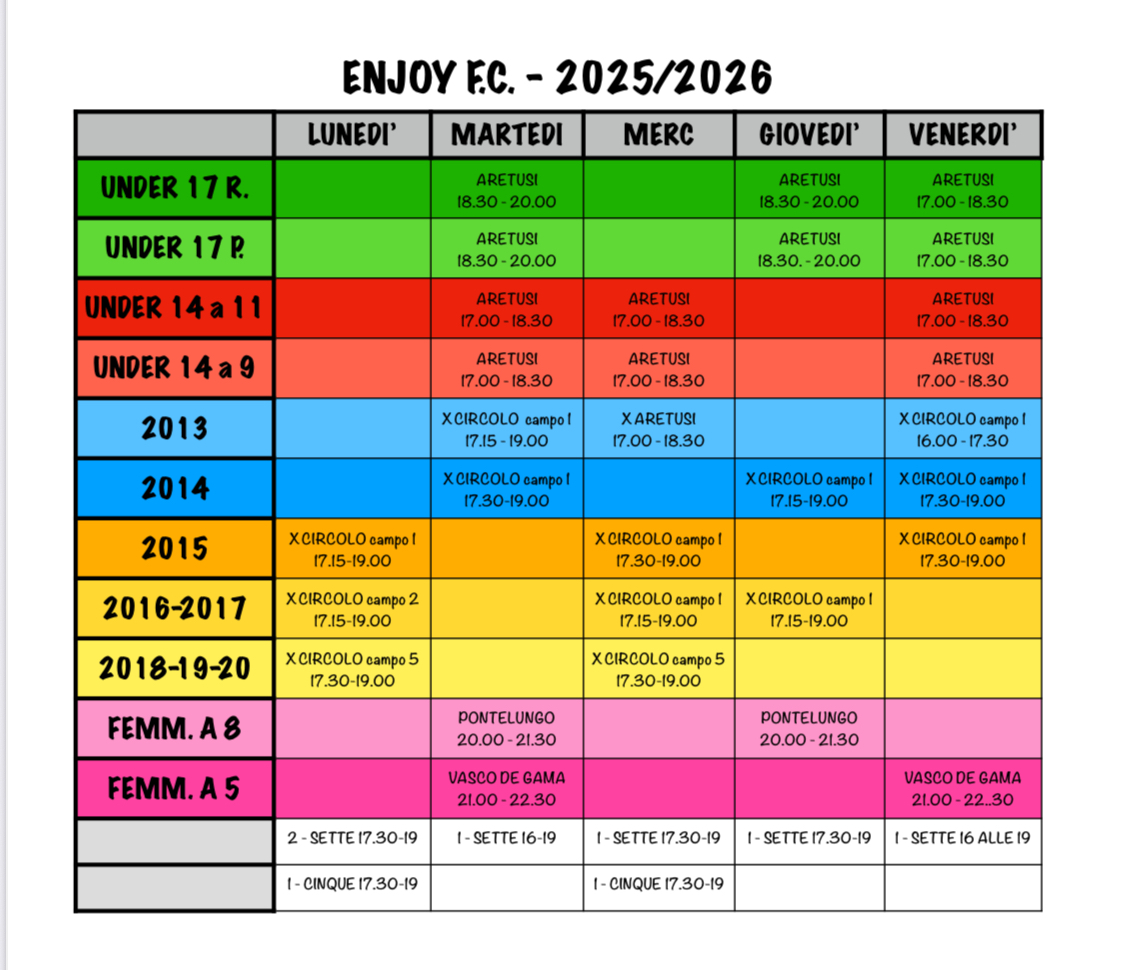 ENJOY F.C. - 2025/2026

| | LUNEDI' | MARTEDI | MERC | GIOVEDI' | VENERDI' |
|---|---|---|---|---|---|
| UNDER 17 R. | | ARETUSI 18.30 - 20.00 | | ARETUSI 18.30 - 20.00 | ARETUSI 17.00 - 18.30 |
| UNDER 17 P. | | ARETUSI 18.30 - 20.00 | | ARETUSI 18.30. - 20.00 | ARETUSI 17.00 - 18.30 |
| UNDER 14 a 11 | | ARETUSI 17.00 - 18.30 | ARETUSI 17.00 - 18.30 | | ARETUSI 17.00 - 18.30 |
| UNDER 14 a 9 | | ARETUSI 17.00 - 18.30 | ARETUSI 17.00 - 18.30 | | ARETUSI 17.00 - 18.30 |
| 2013 | | X CIRCOLO campo 1 17.15 - 19.00 | X ARETUSI 17.00 - 18.30 | | X CIRCOLO campo 1 16.00 - 17.30 |
| 2014 | | X CIRCOLO campo 1 17.30-19.00 | | X CIRCOLO campo 1 17.15-19.00 | X CIRCOLO campo 1 17.30-19.00 |
| 2015 | X CIRCOLO campo 1 17.15-19.00 | | X CIRCOLO campo 1 17.30-19.00 | | X CIRCOLO campo 1 17.30-19.00 |
| 2016-2017 | X CIRCOLO campo 2 17.15-19.00 | | X CIRCOLO campo 1 17.15-19.00 | X CIRCOLO campo 1 17.15-19.00 | |
| 2018-19-20 | X CIRCOLO campo 5 17.30-19.00 | | X CIRCOLO campo 5 17.30-19.00 | | |
| FEMM. A 8 | | PONTELUNGO 20.00 - 21.30 | | PONTELUNGO 20.00 - 21.30 | |
| FEMM. A 5 | | VASCO DE GAMA 21.00 - 22.30 | | | VASCO DE GAMA 21.00 - 22..30 |
| | 2 - SETTE 17.30-19 | 1 - SETTE 16-19 | 1 - SETTE 17.30-19 | 1 - SETTE 17.30-19 | 1 - SETTE 16 ALLE 19 |
| | 1 - CINQUE 17.30-19 | | 1 - CINQUE 17.30-19 | | |